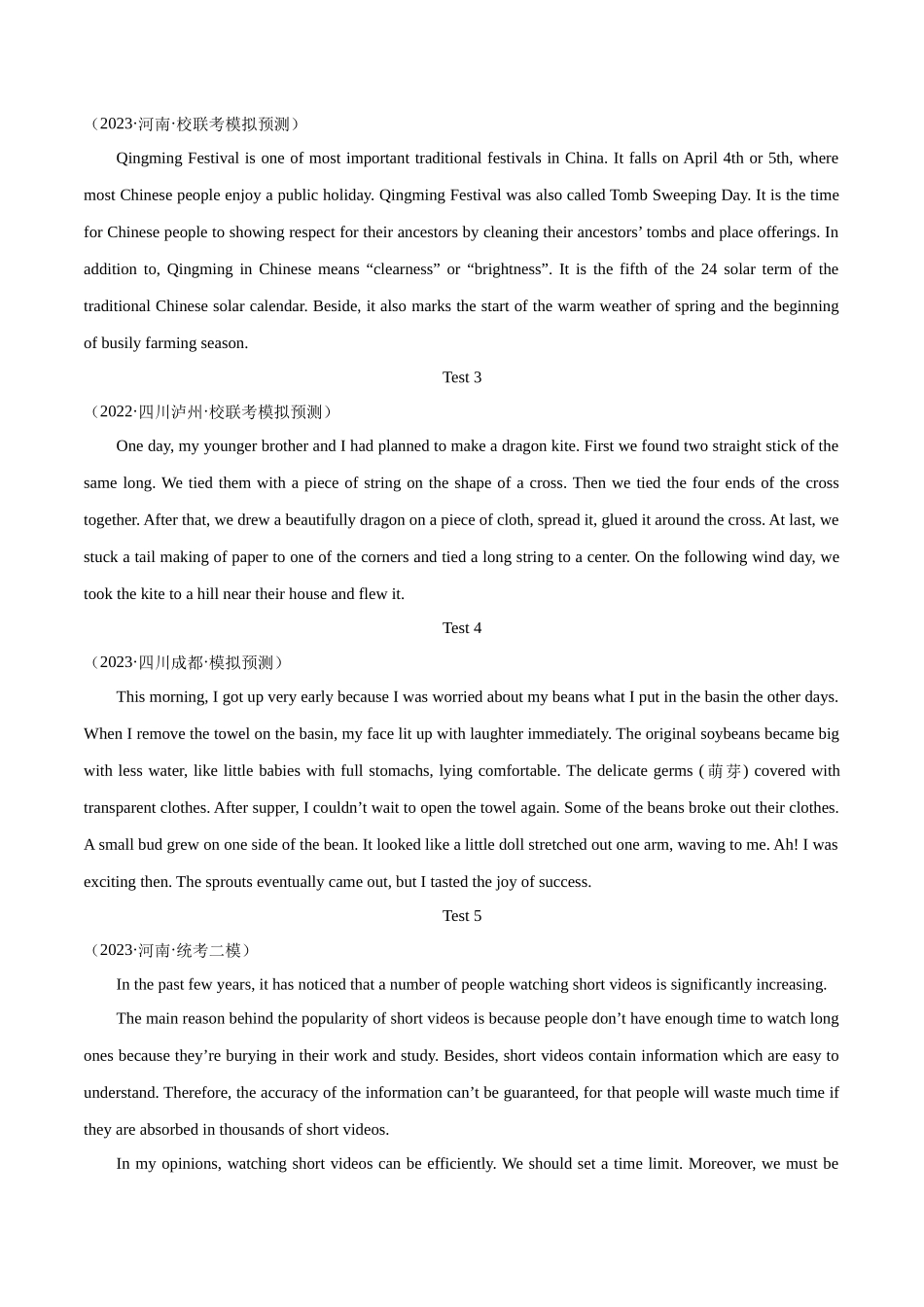 （2023·河南·校联考模拟预测）

Qingming Festival is one of most important traditional festivals in China. It falls on April 4th or 5th, where most Chinese people enjoy a public holiday. Qingming Festival was also called Tomb Sweeping Day. It is the time for Chinese people to showing respect for their ancestors by cleaning their ancestors’ tombs and place offerings. In addition to, Qingming in Chinese means “clearness” or “brightness”. It is the fifth of the 24 solar term of the traditional Chinese solar calendar. Beside, it also marks the start of the warm weather of spring and the beginning of busily farming season.

Test 3

（2022·四川泸州·校联考模拟预测）

One day, my younger brother and I had planned to make a dragon kite. First we found two straight stick of the same long. We tied them with a piece of string on the shape of a cross. Then we tied the four ends of the cross together. After that, we drew a beautifully dragon on a piece of cloth, spread it, glued it around the cross. At last, we stuck a tail making of paper to one of the corners and tied a long string to a center. On the following wind day, we took the kite to a hill near their house and flew it.

Test 4

（2023·四川成都·模拟预测）

This morning, I got up very early because I was worried about my beans what I put in the basin the other days. When I remove the towel on the basin, my face lit up with laughter immediately. The original soybeans became big with less water, like little babies with full stomachs, lying comfortable. The delicate germs (萌芽) covered with transparent clothes. After supper, I couldn’t wait to open the towel again. Some of the beans broke out their clothes. A small bud grew on one side of the bean. It looked like a little doll stretched out one arm, waving to me. Ah! I was exciting then. The sprouts eventually came out, but I tasted the joy of success.

Test 5

（2023·河南·统考二模）

In the past few years, it has noticed that a number of people watching short videos is significantly increasing.

The main reason behind the popularity of short videos is because people don’t have enough time to watch long ones because they’re burying in their work and study. Besides, short videos contain information which are easy to understand. Therefore, the accuracy of the information can’t be guaranteed, for that people will waste much time if they are absorbed in thousands of short videos.

In my opinions, watching short videos can be efficiently. We should set a time limit. Moreover, we must be